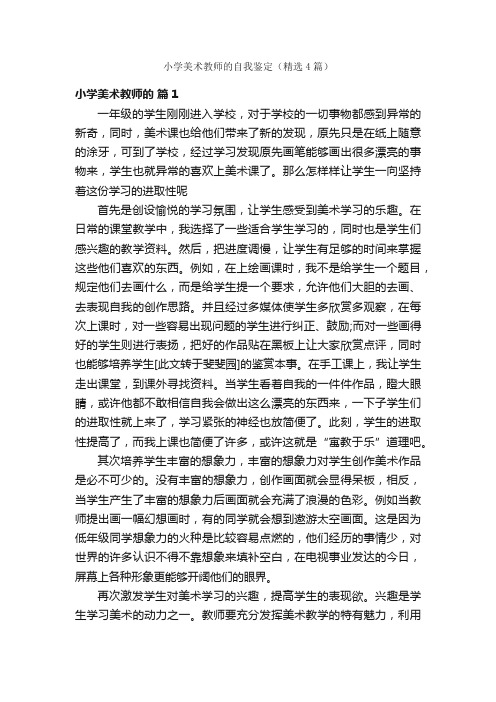 小学美术教师的自我鉴定（精选4篇）

小学美术教师的 篇1

一年级的学生刚刚进入学校，对于学校的一切事物都感到异常的新奇，同时，美术课也给他们带来了新的发现，原先只是在纸上随意的涂牙，可到了学校，经过学习发现原先画笔能够画出很多漂亮的事物来，学生也就异常的喜欢上美术课了。那么怎样样让学生一向坚持着这份学习的进取性呢

首先是创设愉悦的学习氛围，让学生感受到美术学习的乐趣。在日常的课堂教学中，我选择了一些适合学生学习的，同时也是学生们感兴趣的教学资料。然后，把进度调慢，让学生有足够的时间来掌握这些他们喜欢的东西。例如，在上绘画课时，我不是给学生一个题目，规定他们去画什么，而是给学生提一个要求，允许他们大胆的去画、去表现自我的创作思路。并且经过多媒体使学生多欣赏多观察，在每次上课时，对一些容易出现问题的学生进行纠正、鼓励;而对一些画得好的学生则进行表扬，把好的作品贴在黑板上让大家欣赏点评，同时也能够培养学生[此文转于斐斐园]的鉴赏本事。在手工课上，我让学生走出课堂，到课外寻找资料。当学生看着自我的一件件作品，瞪大眼睛，或许他都不敢相信自我会做出这么漂亮的东西来，一下子学生们的进取性就上来了，学习紧张的神经也放简便了。此刻，学生的进取性提高了，而我上课也简便了许多，或许这就是“寓教于乐”道理吧。

其次培养学生丰富的想象力，丰富的想象力对学生创作美术作品是必不可少的。没有丰富的想象力，创作画面就会显得呆板，相反，当学生产生了丰富的想象力后画面就会充满了浪漫的色彩。例如当教师提出画一幅幻想画时，有的同学就会想到遨游太空画面。这是因为低年级同学想象力的火种是比较容易点燃的，他们经历的事情少，对世界的许多认识不得不靠想象来填补空白，在电视事业发达的今日，屏幕上各种形象更能够开阔他们的眼界。

再次激发学生对美术学习的兴趣，提高学生的表现欲。兴趣是学生学习美术的动力之一。教师要充分发挥美术教学的特有魅力，利用